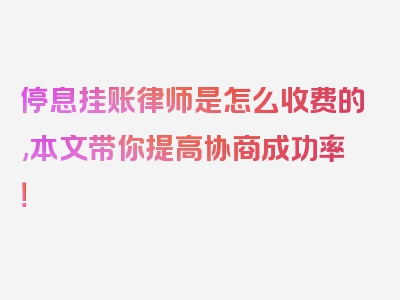 停息挂账律师是怎么收费的,本文带你提高协商成功率!